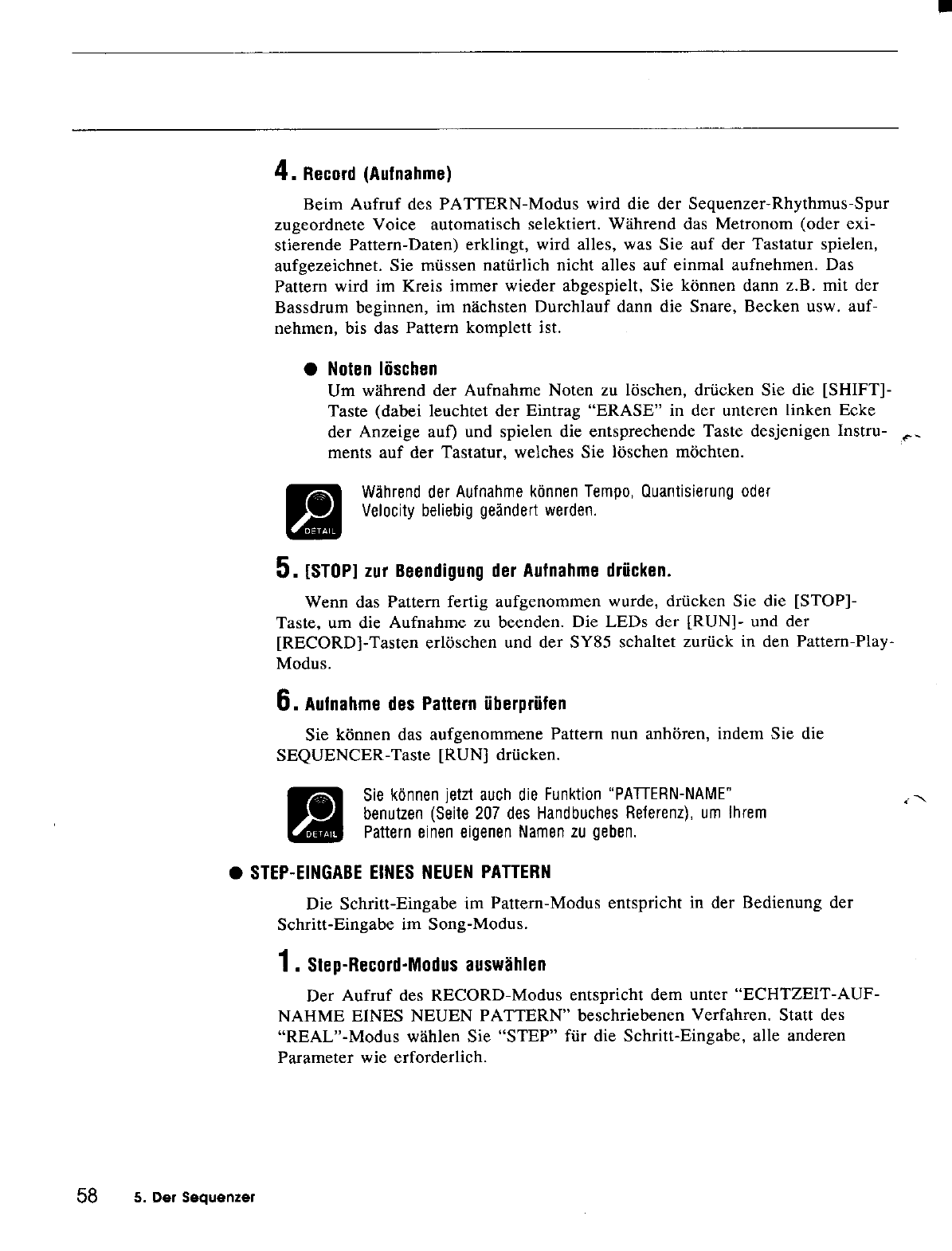 4. Record (Aufnahme)

Beim Aufruf des PATTERN-Modus wird die der Sequenzer-Rhythmus-Spur zugeordnete Voice automatisch selektiert. Während das Metronom (oder existierende Pattern-Daten) erklingt, wird alles, was Sie auf der Tastatur spielen, aufgezeichnet. Sie müssen natürlich nicht alles auf einmal aufnehmen. Das Pattern wird im Kreis immer wieder abgespielt, Sie können dann z.B. mit der Bassdrum beginnen, im nächsten Durchlauf dann die Snare, Becken usw. aufnehmen, bis das Pattern komplett ist.

● Noten löschen
Um während der Aufnahme Noten zu löschen, drücken Sie die [SHIFT]-Taste (dabei leuchtet der Eintrag "ERASE" in der unteren linken Ecke der Anzeige auf) und spielen die entsprechende Taste desjenigen Instruments auf der Tastatur, welches Sie löschen möchten.

DETAIL
Während der Aufnahme können Tempo, Quantisierung oder Velocity beliebig geändert werden.

5. [STOP] zur Beendigung der Aufnahme drücken.

Wenn das Pattern fertig aufgenommen wurde, drücken Sie die [STOP]-Taste, um die Aufnahme zu beenden. Die LEDs der [RUN]- und der [RECORD]-Tasten erlöschen und der SY85 schaltet zurück in den Pattern-Play-Modus.

6. Aufnahme des Pattern überprüfen

Sie können das aufgenommene Pattern nun anhören, indem Sie die SEQUENCER-Taste [RUN] drücken.

DETAIL
Sie können jetzt auch die Funktion "PATTERN-NAME" benutzen (Seite 207 des Handbuches Referenz), um Ihrem Pattern einen eigenen Namen zu geben.

● STEP-EINGABE EINES NEUEN PATTERN

Die Schritt-Eingabe im Pattern-Modus entspricht in der Bedienung der Schritt-Eingabe im Song-Modus.

1. Step-Record-Modus auswählen

Der Aufruf des RECORD-Modus entspricht dem unter "ECHTZEIT-AUFNAHME EINES NEUEN PATTERN" beschriebenen Verfahren. Statt des "REAL"-Modus wählen Sie "STEP" für die Schritt-Eingabe, alle anderen Parameter wie erforderlich.

58 5. Der Sequenzer